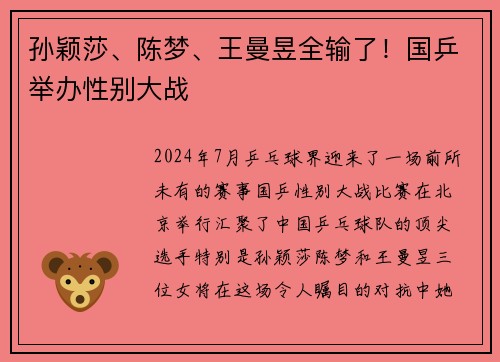 孙颖莎、陈梦、王曼昱全输了！国乒举办性别大战

2024年7月乒乓球界迎来了一场前所未有的赛事国乒性别大战比赛在北京举行汇聚了中国乒乓球队的顶尖选手特别是孙颖莎陈梦和王曼昱三位女将在这场令人瞩目的对抗中她